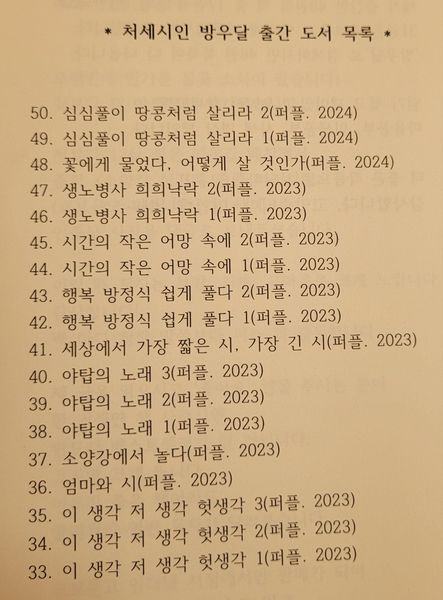 * 처세시인 방우달 출간 도서 목록 *

50. 심심풀이 땅콩처럼 살리라 2(퍼플. 2024)
49. 심심풀이 땅콩처럼 살리라 1(퍼플. 2024)
48. 꽃에게 물었다. 어떻게 살 것인가(퍼플. 2024)
47. 생노병사 희희낙락 2(퍼플. 2023)
46. 생노병사 희희낙락 1(퍼플. 2023)
45. 시간의 작은 어망 속에 2(퍼플. 2023)
44. 시간의 작은 어망 속에 1(퍼플. 2023)
43. 행복 방정식 쉽게 풀다 2(퍼플. 2023)
42. 행복 방정식 쉽게 풀다 1(퍼플. 2023)
41. 세상에서 가장 짧은 시. 가장 긴 시(퍼플. 2023)
40. 야탑의 노래 3(퍼플. 2023)
39. 야탑의 노래 2(퍼플. 2023)
38. 야탑의 노래 1(퍼플. 2023)
37. 소양강에서 놀다(퍼플. 2023)
36. 엄마와 시(퍼플. 2023)
35. 이 생각 저 생각 헛생각 3(퍼플. 2023)
34. 이 생각 저 생각 헛생각 2(퍼플. 2023)
33. 이 생각 저 생각 헛생각 1(퍼플. 2023)